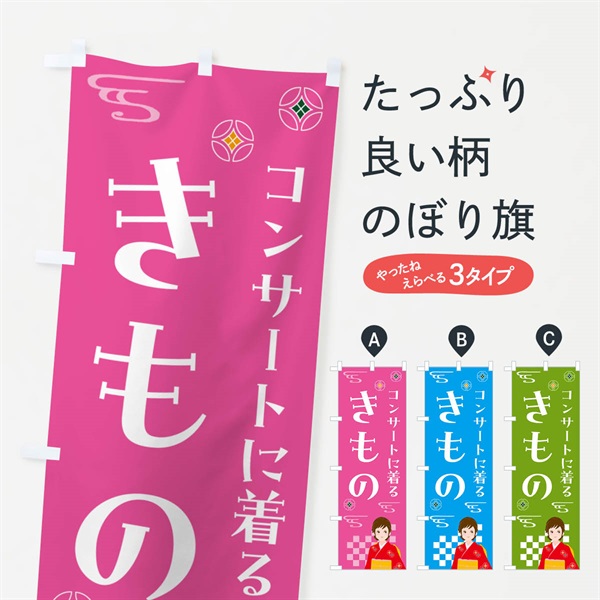 コンサートに着る
きもの

たっぷり
良い柄
のぼり旗

やったね
えらべる3タイプ

A
コンサートに着る
きもの

B
コンサートに着る
きもの

C
コンサートに着る
きもの